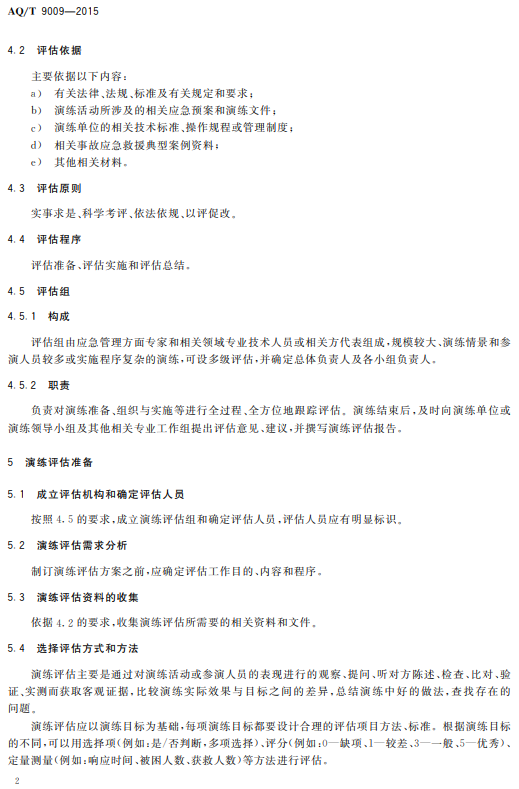 AQ/T 9009—2015

4.2 评估依据

主要依据以下内容：

a) 有关法律、法规、标准及有关规定和要求；

b) 演练活动所涉及的相关应急预案和演练文件；

c) 演练单位的相关技术标准、操作规程或管理制度；

d) 相关事故应急救援典型案例资料；

e) 其他相关材料。

4.3 评估原则

实事求是、科学考评、依法依规、以评促改。

4.4 评估程序

评估准备、评估实施和评估总结。

4.5 评估组

4.5.1 构成

评估组由应急管理方面专家和相关领域专业技术人员或相关方代表组成，规模较大、演练情景和参演人员较多或实施程序复杂的演练，可设多级评估，并确定总体负责人及各小组负责人。

4.5.2 职责

负责对演练准备、组织与实施等进行全过程、全方位地跟踪评估。演练结束后，及时向演练单位或演练领导小组及其他相关专业工作组提出评估意见、建议，并撰写演练评估报告。

5 演练评估准备

5.1 成立评估机构和确定评估人员

按照4.5的要求，成立演练评估组和确定评估人员，评估人员应有明显标识。

5.2 演练评估需求分析

制订演练评估方案之前，应确定评估工作目的、内容和程序。

5.3 演练评估资料的收集

依据4.2的要求，收集演练评估所需要的相关资料和文件。

5.4 选择评估方式和方法

演练评估主要是通过对演练活动或参演人员的表现进行的观察、提问、听对方陈述、检查、比对、验证、实测而获取客观证据，比较演练实际效果与目标之间的差异，总结演练中好的做法，查找存在的问题。

演练评估应以演练目标为基础，每项演练目标都要设计合理的评估项目方法、标准。根据演练目标的不同，可以用选择项(例如：是/否判断，多项选择)、评分(例如：0—缺项、1—较差、3—一般、5—优秀)、定量测量(例如：响应时间、被困人数、获救人数)等方法进行评估。

2